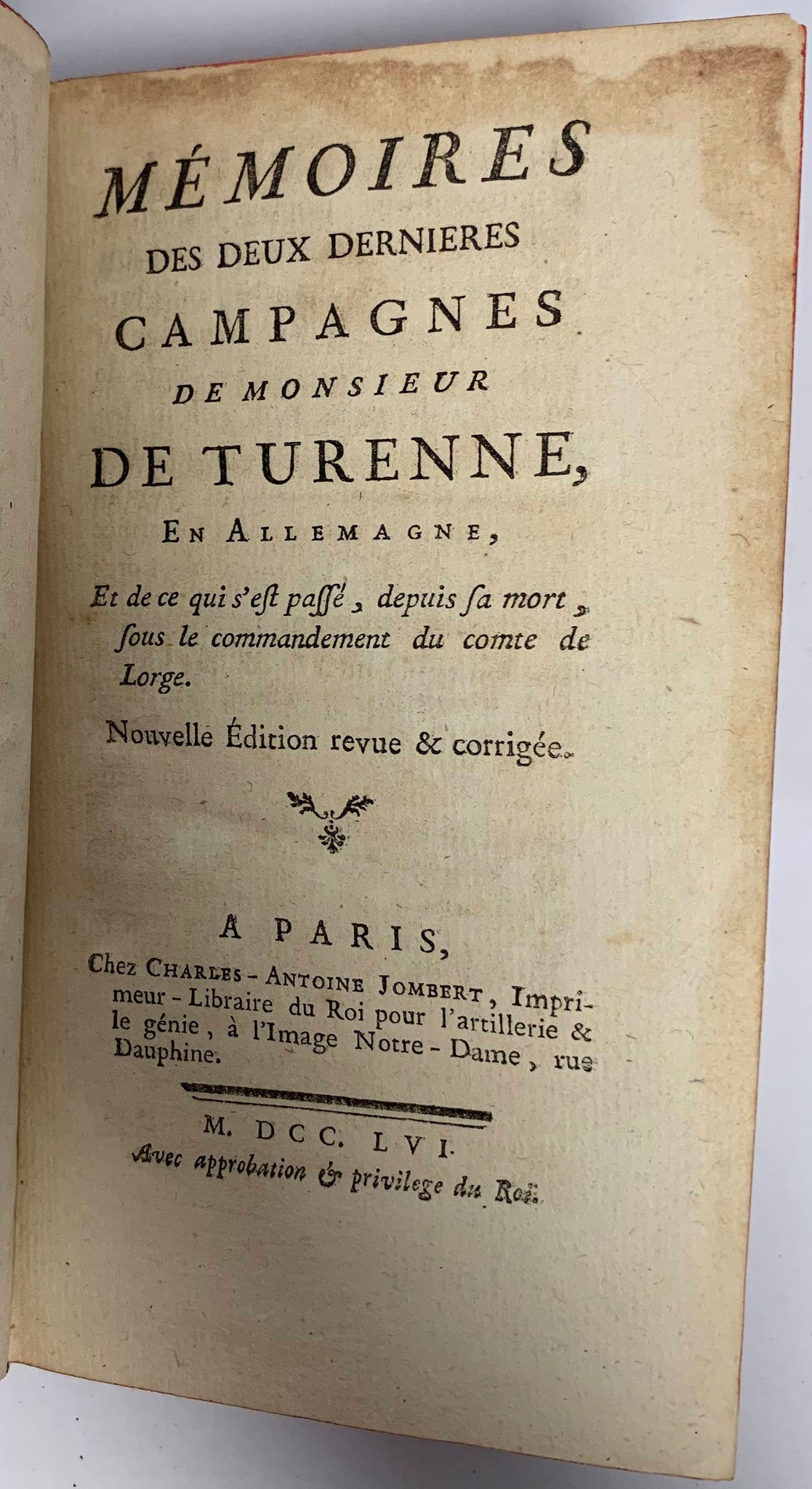 MÉMOIRES
DES DEUX DERNIERES
CAMPAGNES
DE MONSIEUR
DE TURENNE,
EN ALLEMAGNE,

Et de ce qui s'eſt paſſé, depuis ſa mort, ſous le commandement du comte de Lorge.

Nouvelle Édition revue & corrigée.

A PARIS,
Chez CHARLES-ANTOINE JOMBERT, Imprimeur-Libraire du Roi pour l'artillerie & le génie, à l'Image Notre-Dame, rue Dauphine.

M. DCC. LVI.
Avec approbation & privilege du Roi.